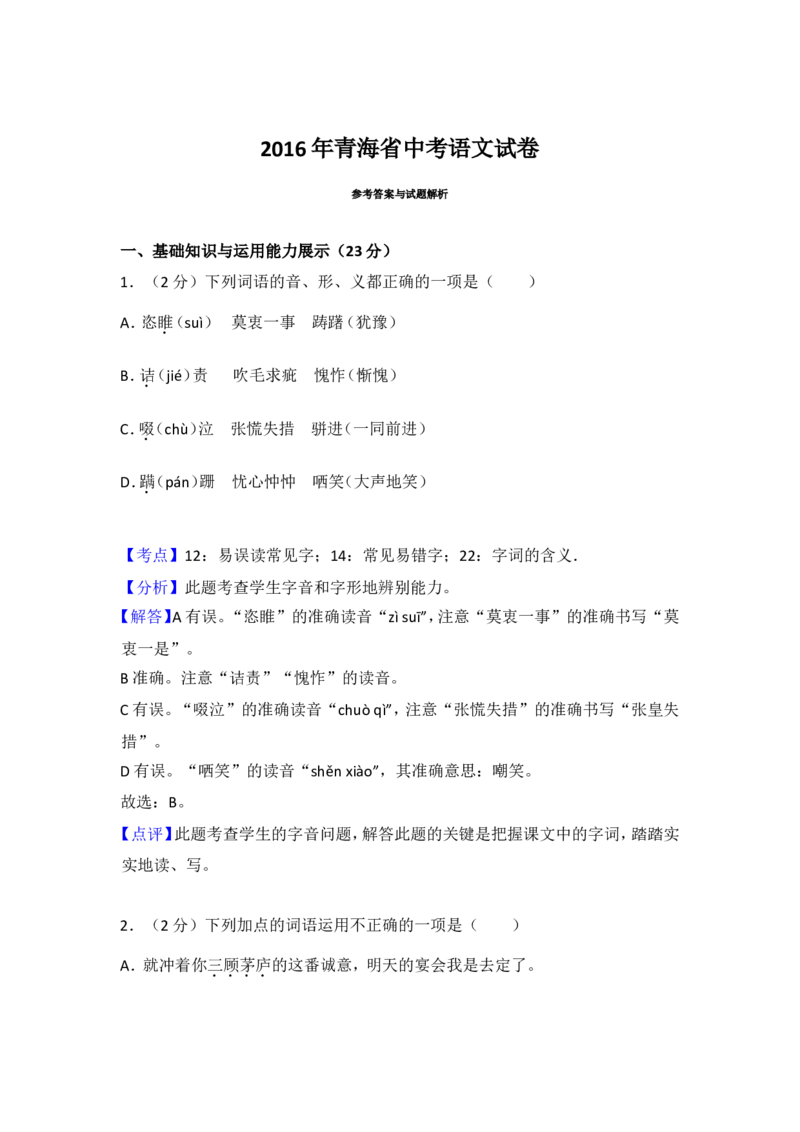 2016年青海省中考语文试卷

参考答案与试题解析

一、基础知识与运用能力展示（23分）

1．（2分）下列词语的音、形、义都正确的一项是（　　）

A．恣睢（suì）　莫衷一事　踌躇（犹豫）

B．诘（jié）责　　吹毛求疵　愧怍（惭愧）

C．啜（chù）泣　张慌失措　骈进（一同前进）

D．蹒（pán）跚　忧心忡忡　哂笑（大声地笑）

【考点】12：易误读常见字；14：常见易错字；22：字词的含义．

【分析】此题考查学生字音和字形地辨别能力。

【解答】A有误。“恣睢”的准确读音“zì suī”，注意“莫衷一事”的准确书写“莫衷一是”。

B准确。注意“诘责”“愧怍”的读音。

C有误。“啜泣”的准确读音“chuò qì”，注意“张慌失措”的准确书写“张皇失措”。

D有误。“哂笑”的读音“shěn xiào”，其准确意思：嘲笑。

故选：B。

【点评】此题考查学生的字音问题，解答此题的关键是把握课文中的字词，踏踏实实地读、写。

2．（2分）下列加点的词语运用不正确的一项是（　　）

A．就冲着你三顾茅庐的这番诚意，明天的宴会我是去定了。